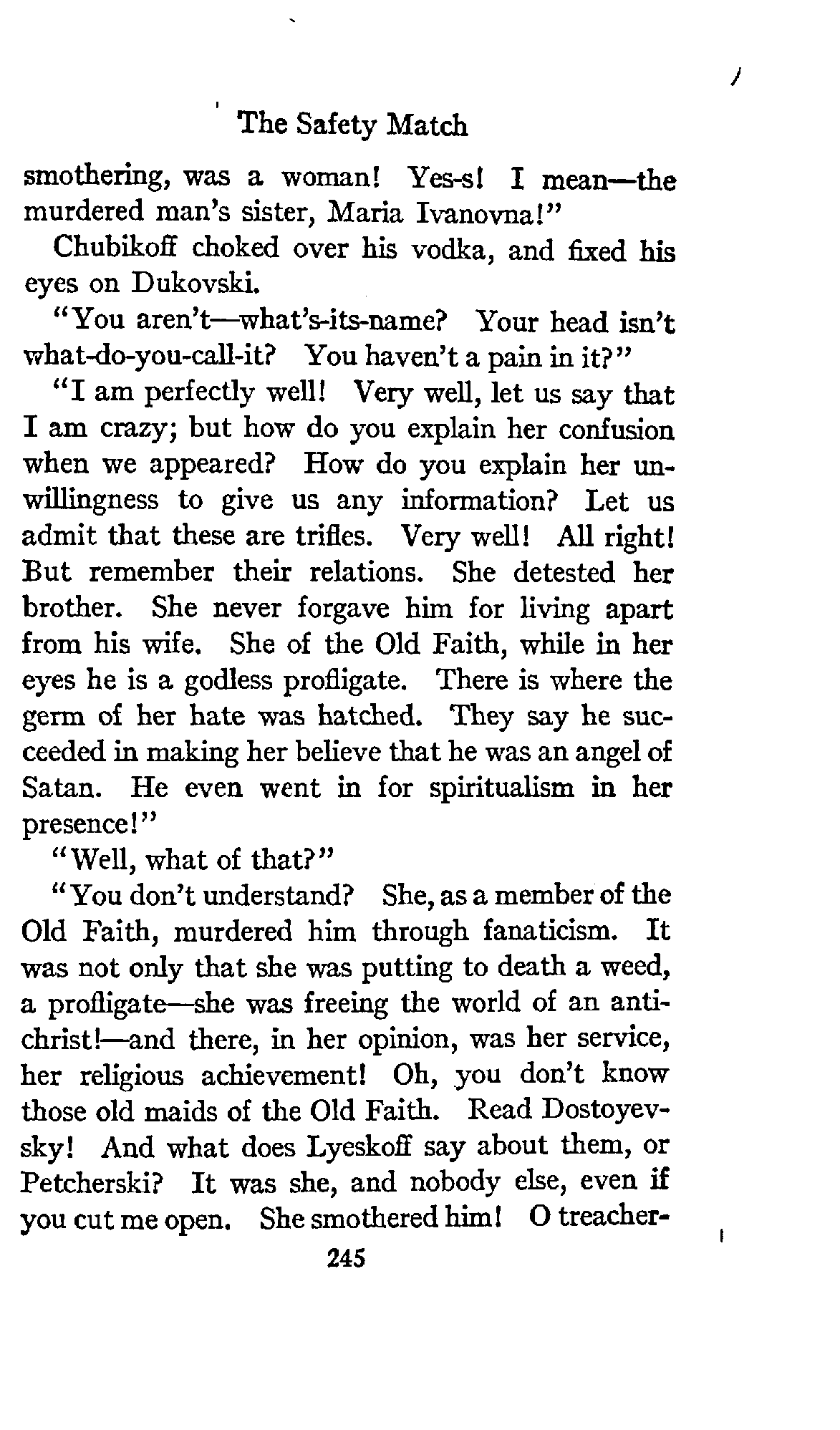 The Safety Match

smothering, was a woman! Yes-s! I mean—the murdered man's sister, Maria Ivanovna!"

Chubikoff choked over his vodka, and fixed his eyes on Dukovski.

"You aren't—what's-its-name? Your head isn't what-do-you-call-it? You haven't a pain in it?"

"I am perfectly well! Very well, let us say that I am crazy; but how do you explain her confusion when we appeared? How do you explain her unwillingness to give us any information? Let us admit that these are trifles. Very well! All right! But remember their relations. She detested her brother. She never forgave him for living apart from his wife. She of the Old Faith, while in her eyes he is a godless profligate. There is where the germ of her hate was hatched. They say he succeeded in making her believe that he was an angel of Satan. He even went in for spiritualism in her presence!"

"Well, what of that?"

"You don't understand? She, as a member of the Old Faith, murdered him through fanaticism. It was not only that she was putting to death a weed, a profligate—she was freeing the world of an antichrist!—and there, in her opinion, was her service, her religious achievement! Oh, you don't know those old maids of the Old Faith. Read Dostoyevsky! And what does Lyeskoff say about them, or Petcherski? It was she, and nobody else, even if you cut me open. She smothered him! O treacher-

245